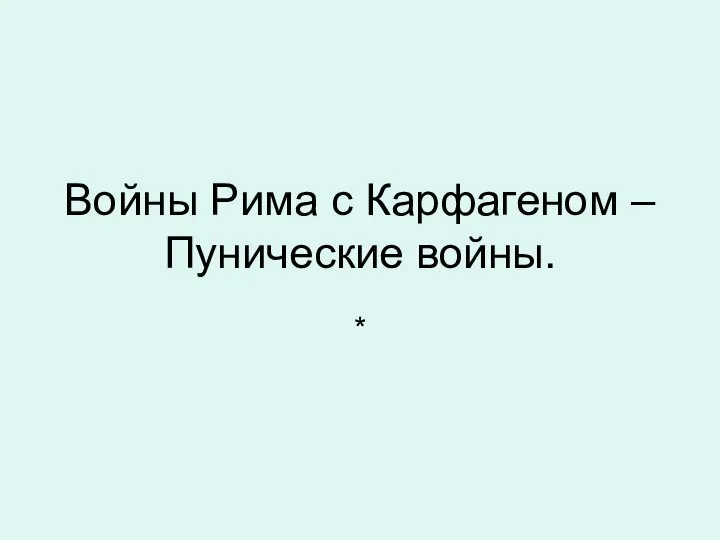 Войны Рима с Карфагеном – Пунические войны.

*